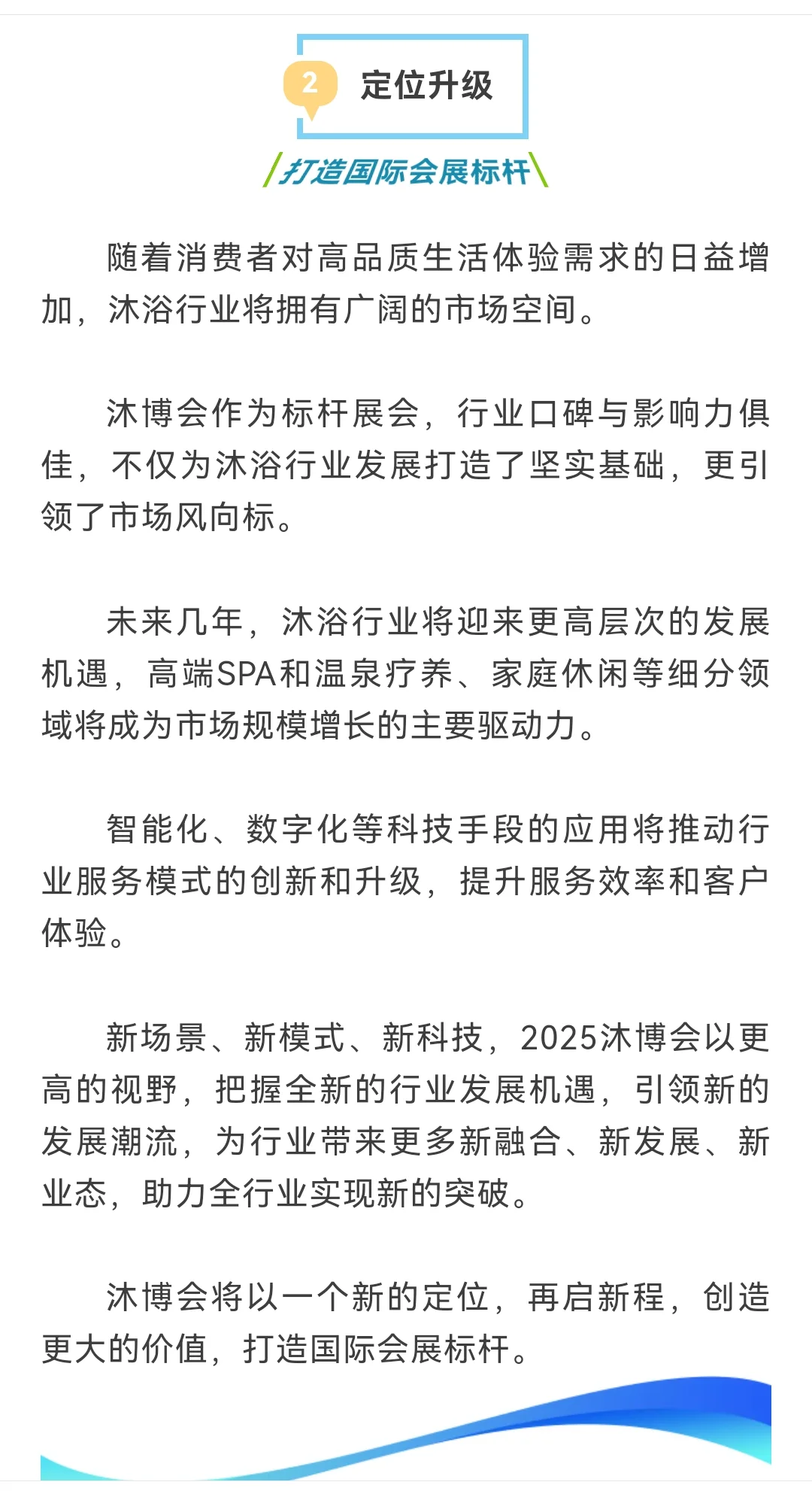 2 定位升级

打造国际会展标杆

随着消费者对高品质生活体验需求的日益增加，沐浴行业将拥有广阔的市场空间。

沐博会作为标杆展会，行业口碑与影响力俱佳，不仅为沐浴行业发展打造了坚实基础，更引领了市场风向标。

未来几年，沐浴行业将迎来更高层次的发展机遇，高端SPA和温泉疗养、家庭休闲等细分领域将成为市场规模增长的主要驱动力。

智能化、数字化等科技手段的应用将推动行业服务模式的创新和升级，提升服务效率和客户体验。

新场景、新模式、新科技，2025沐博会以更高的视野，把握全新的行业发展机遇，引领新的发展潮流，为行业带来更多新融合、新发展、新业态，助力全行业实现新的突破。

沐博会将以一个新的定位，再启新程，创造更大的价值，打造国际会展标杆。